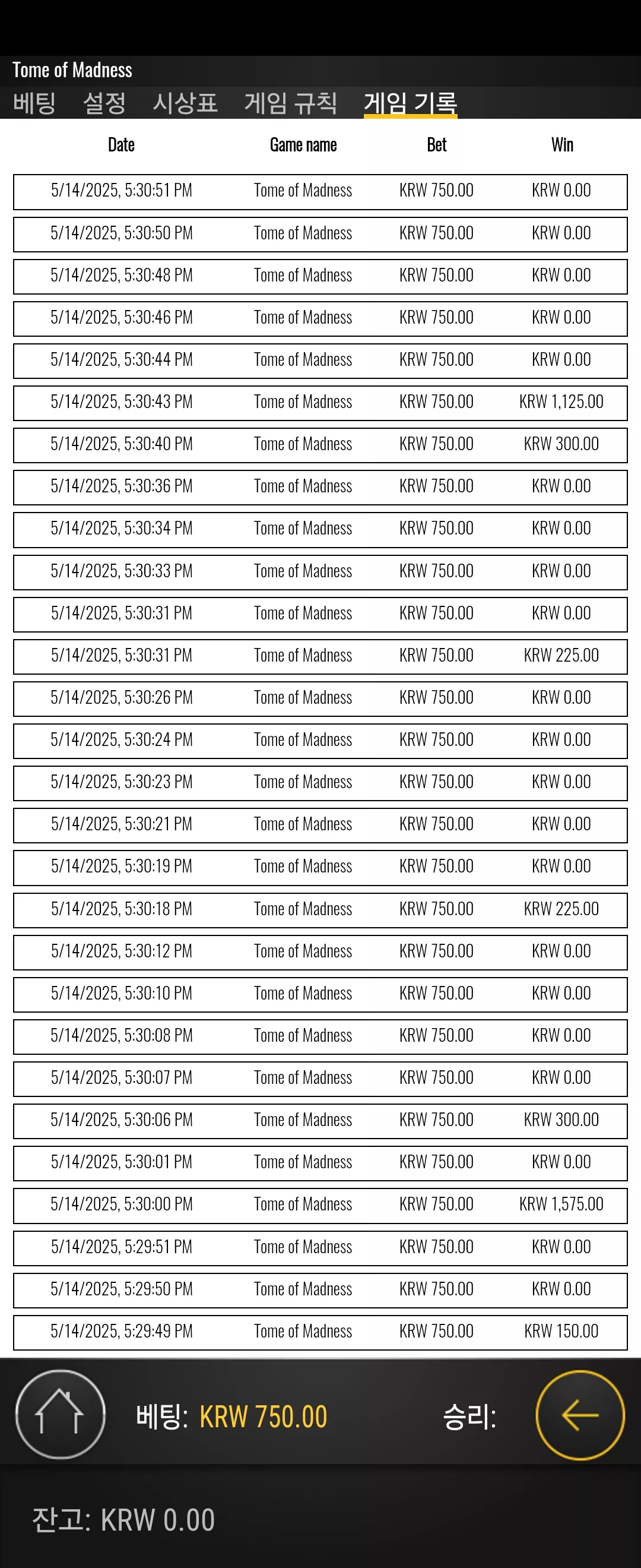 Tome of Madness

베팅 설정 시상표 게임 규칙 게임 기록

| Date | Game name | Bet | Win |
|---|---|---|---|
| 5/14/2025, 5:30:51 PM | Tome of Madness | KRW 750.00 | KRW 0.00 |
| 5/14/2025, 5:30:50 PM | Tome of Madness | KRW 750.00 | KRW 0.00 |
| 5/14/2025, 5:30:48 PM | Tome of Madness | KRW 750.00 | KRW 0.00 |
| 5/14/2025, 5:30:46 PM | Tome of Madness | KRW 750.00 | KRW 0.00 |
| 5/14/2025, 5:30:44 PM | Tome of Madness | KRW 750.00 | KRW 0.00 |
| 5/14/2025, 5:30:43 PM | Tome of Madness | KRW 750.00 | KRW 1,125.00 |
| 5/14/2025, 5:30:40 PM | Tome of Madness | KRW 750.00 | KRW 300.00 |
| 5/14/2025, 5:30:36 PM | Tome of Madness | KRW 750.00 | KRW 0.00 |
| 5/14/2025, 5:30:34 PM | Tome of Madness | KRW 750.00 | KRW 0.00 |
| 5/14/2025, 5:30:33 PM | Tome of Madness | KRW 750.00 | KRW 0.00 |
| 5/14/2025, 5:30:31 PM | Tome of Madness | KRW 750.00 | KRW 0.00 |
| 5/14/2025, 5:30:31 PM | Tome of Madness | KRW 750.00 | KRW 225.00 |
| 5/14/2025, 5:30:26 PM | Tome of Madness | KRW 750.00 | KRW 0.00 |
| 5/14/2025, 5:30:24 PM | Tome of Madness | KRW 750.00 | KRW 0.00 |
| 5/14/2025, 5:30:23 PM | Tome of Madness | KRW 750.00 | KRW 0.00 |
| 5/14/2025, 5:30:21 PM | Tome of Madness | KRW 750.00 | KRW 0.00 |
| 5/14/2025, 5:30:19 PM | Tome of Madness | KRW 750.00 | KRW 0.00 |
| 5/14/2025, 5:30:18 PM | Tome of Madness | KRW 750.00 | KRW 225.00 |
| 5/14/2025, 5:30:12 PM | Tome of Madness | KRW 750.00 | KRW 0.00 |
| 5/14/2025, 5:30:10 PM | Tome of Madness | KRW 750.00 | KRW 0.00 |
| 5/14/2025, 5:30:08 PM | Tome of Madness | KRW 750.00 | KRW 0.00 |
| 5/14/2025, 5:30:07 PM | Tome of Madness | KRW 750.00 | KRW 0.00 |
| 5/14/2025, 5:30:06 PM | Tome of Madness | KRW 750.00 | KRW 300.00 |
| 5/14/2025, 5:30:01 PM | Tome of Madness | KRW 750.00 | KRW 0.00 |
| 5/14/2025, 5:30:00 PM | Tome of Madness | KRW 750.00 | KRW 1,575.00 |
| 5/14/2025, 5:29:51 PM | Tome of Madness | KRW 750.00 | KRW 0.00 |
| 5/14/2025, 5:29:50 PM | Tome of Madness | KRW 750.00 | KRW 0.00 |
| 5/14/2025, 5:29:49 PM | Tome of Madness | KRW 750.00 | KRW 150.00 |

베팅: KRW 750.00 승리:

잔고: KRW 0.00